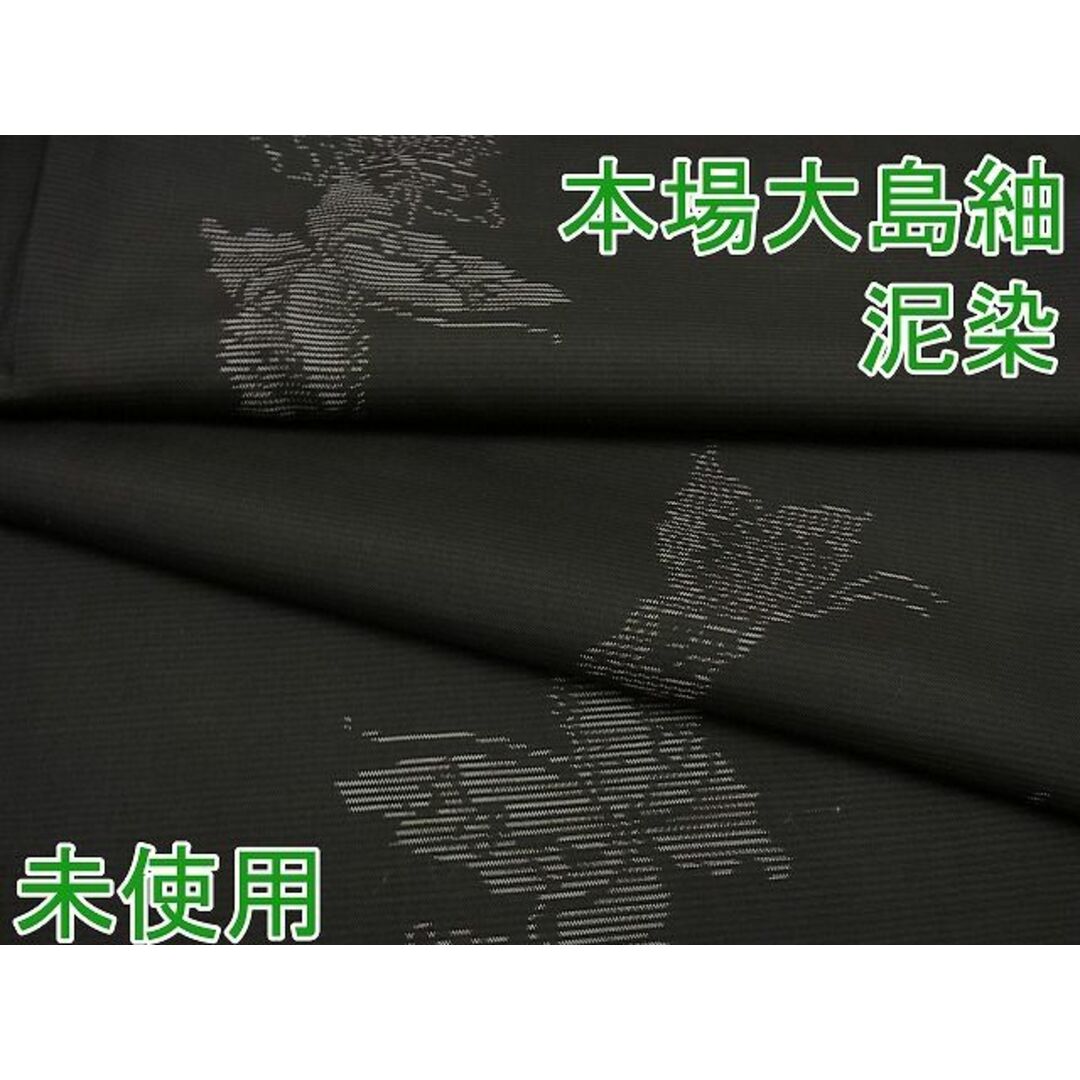 本場大島紬
泥染

未使用